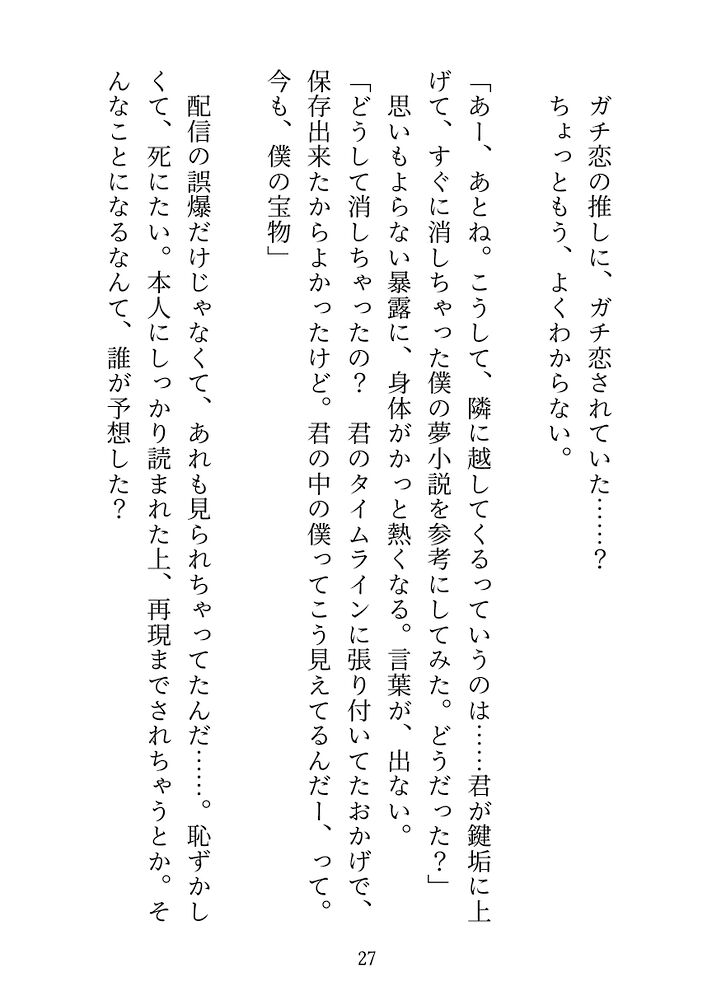 ガチ恋の推しに、ガチ恋されていた……？
ちょっともう、よくわからない。

「あー、あとね。こうして、隣に越してくるっていうのは……君が鍵垢に上げて、すぐに消しちゃった僕の夢小説を参考にしてみた。どうだった？」

思いもよらない暴露に、身体がかっと熱くなる。言葉が、出ない。

「どうして消しちゃったの？　君のタイムラインに張り付いてたおかげで、保存出来たからよかったけど。君の中の僕ってこう見えてるんだー、って。今も、僕の宝物」

配信の誤爆だけじゃなくて、あれも見られちゃってたんだ……。恥ずかしくて、死にたい。本人にしっかり読まれた上、再現までされちゃうとか。そんなことになるなんて、誰が予想した？

27